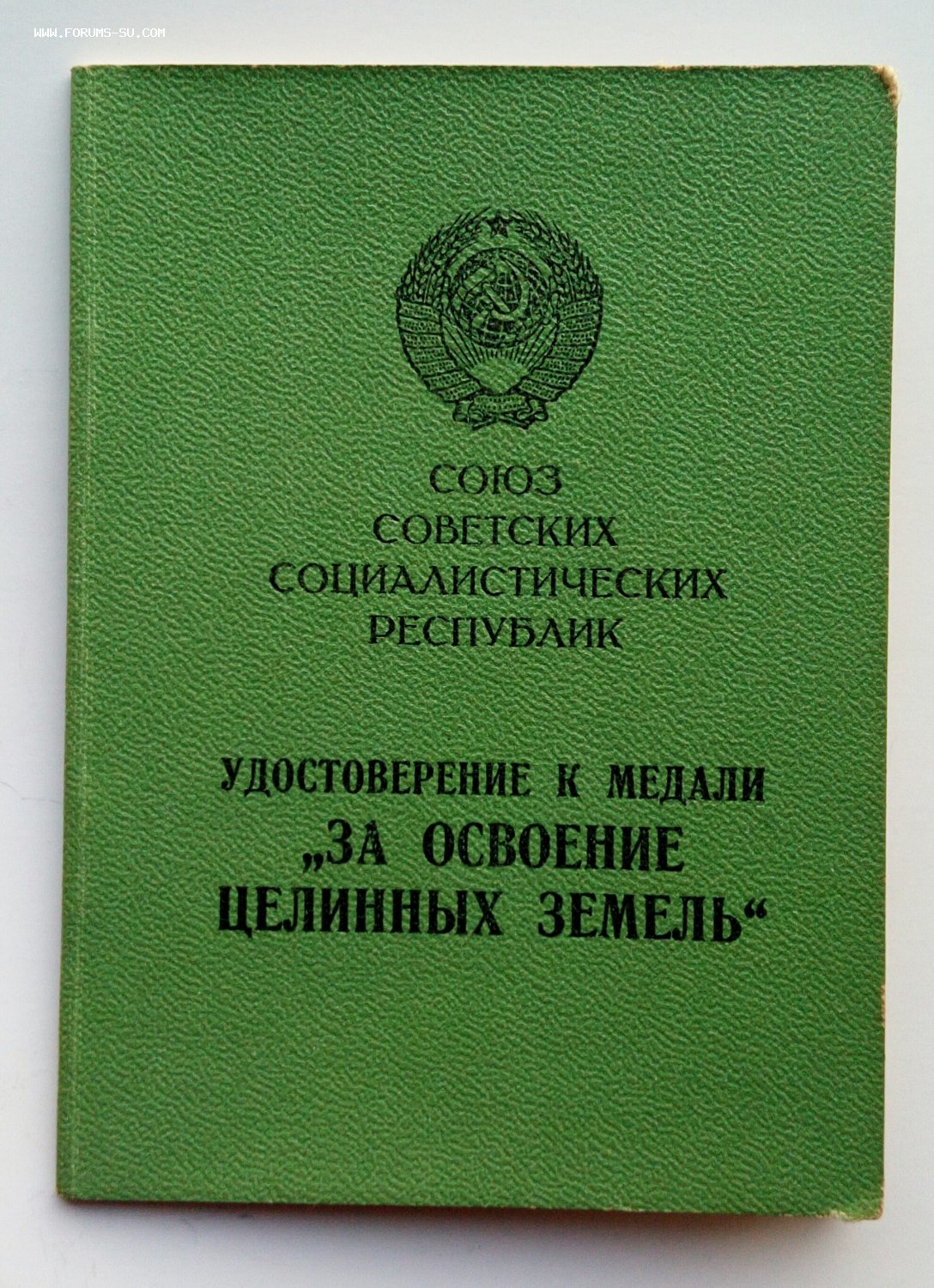 СОЮЗ
СОВЕТСКИХ
СОЦИАЛИСТИЧЕСКИХ
РЕСПУБЛИК

УДОСТОВЕРЕНИЕ К МЕДАЛИ
„ЗА ОСВОЕНИЕ
ЦЕЛИННЫХ ЗЕМЕЛЬ“

WWW.FORUMS-SU.COM